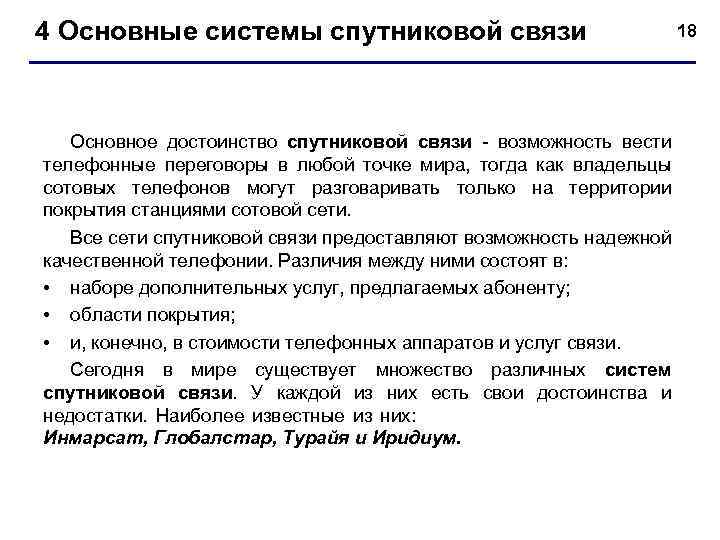 4 Основные системы спутниковой связи

18

Основное достоинство спутниковой связи - возможность вести телефонные переговоры в любой точке мира, тогда как владельцы сотовых телефонов могут разговаривать только на территории покрытия станциями сотовой сети.

Все сети спутниковой связи предоставляют возможность надежной качественной телефонии. Различия между ними состоят в:

• наборе дополнительных услуг, предлагаемых абоненту;
• области покрытия;
• и, конечно, в стоимости телефонных аппаратов и услуг связи.

Сегодня в мире существует множество различных систем спутниковой связи. У каждой из них есть свои достоинства и недостатки. Наиболее известные из них:
Инмарсат, Глобалстар, Турайя и Иридиум.